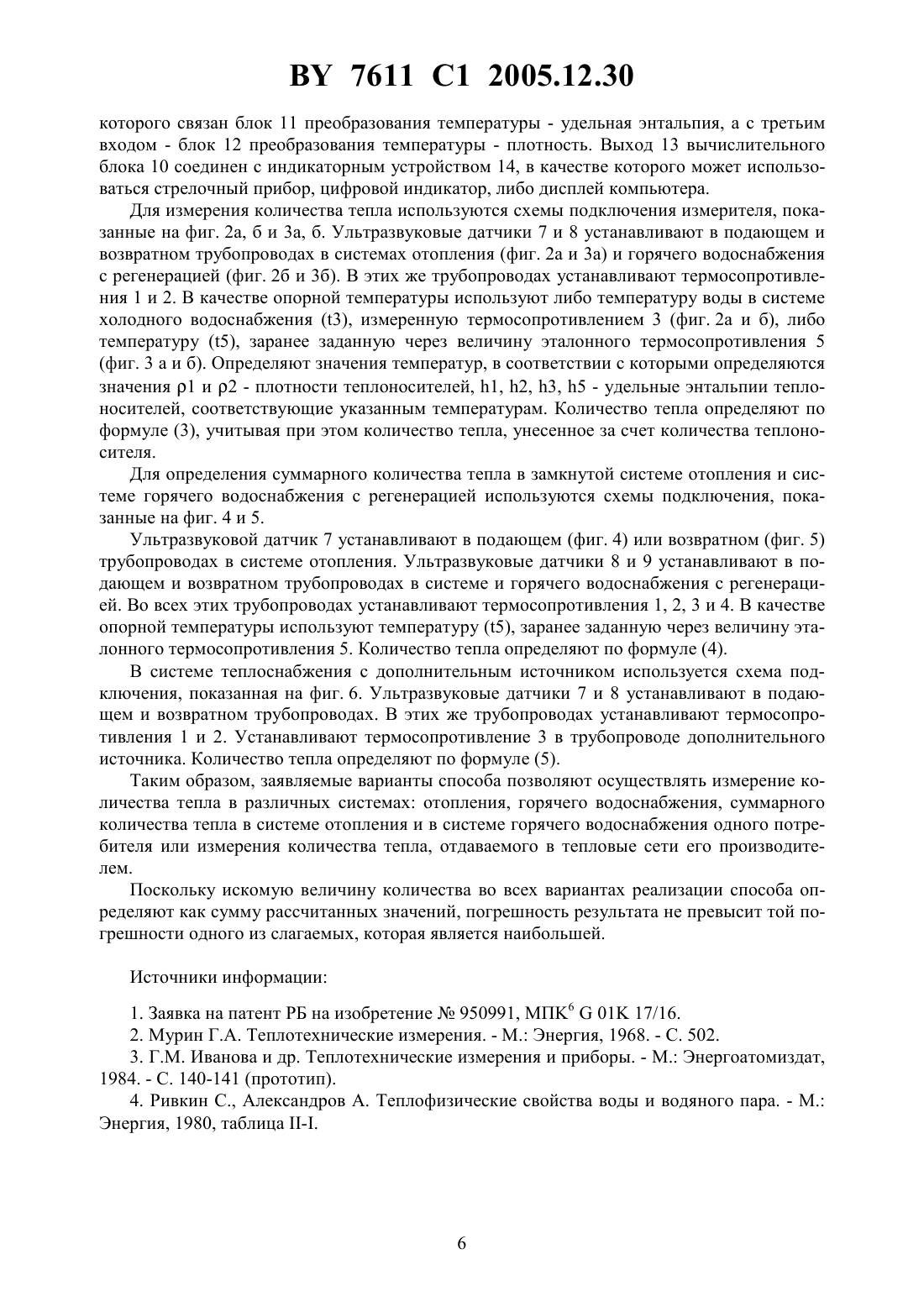 BY 7611 C1 2005.12.30

которого связан блок 11 преобразования температуры - удельная энтальпия, а с третьим входом - блок 12 преобразования температуры - плотность. Выход 13 вычислительного блока 10 соединен с индикаторным устройством 14, в качестве которого может использоваться стрелочный прибор, цифровой индикатор, либо дисплей компьютера.

Для измерения количества тепла используются схемы подключения измерителя, показанные на фиг. 2а, б и 3а, б. Ультразвуковые датчики 7 и 8 устанавливают в подающем и возвратном трубопроводах в системах отопления (фиг. 2а и 3а) и горячего водоснабжения с регенерацией (фиг. 2б и 3б). В этих же трубопроводах устанавливают термосопротивления 1 и 2. В качестве опорной температуры используют либо температуру воды в системе холодного водоснабжения (t3), измеренную термосопротивлением 3 (фиг. 2а и б), либо температуру (t5), заранее заданную через величину эталонного термосопротивления 5 (фиг. 3 а и б). Определяют значения температур, в соответствии с которыми определяются значения ρ1 и ρ2 - плотности теплоносителей, h1, h2, h3, h5 - удельные энтальпии теплоносителей, соответствующие указанным температурам. Количество тепла определяют по формуле (3), учитывая при этом количество тепла, унесенное за счет количества теплоносителя.

Для определения суммарного количества тепла в замкнутой системе отопления и системе горячего водоснабжения с регенерацией используются схемы подключения, показанные на фиг. 4 и 5.

Ультразвуковой датчик 7 устанавливают в подающем (фиг. 4) или возвратном (фиг. 5) трубопроводах в системе отопления. Ультразвуковые датчики 8 и 9 устанавливают в подающем и возвратном трубопроводах в системе и горячего водоснабжения с регенерацией. Во всех этих трубопроводах устанавливают термосопротивления 1, 2, 3 и 4. В качестве опорной температуры используют температуру (t5), заранее заданную через величину эталонного термосопротивления 5. Количество тепла определяют по формуле (4).

В системе теплоснабжения с дополнительным источником используется схема подключения, показанная на фиг. 6. Ультразвуковые датчики 7 и 8 устанавливают в подающем и возвратном трубопроводах. В этих же трубопроводах устанавливают термосопротивления 1 и 2. Устанавливают термосопротивление 3 в трубопроводе дополнительного источника. Количество тепла определяют по формуле (5).

Таким образом, заявляемые варианты способа позволяют осуществлять измерение количества тепла в различных системах: отопления, горячего водоснабжения, суммарного количества тепла в системе отопления и в системе горячего водоснабжения одного потребителя или измерения количества тепла, отдаваемого в тепловые сети его производителем.

Поскольку искомую величину количества во всех вариантах реализации способа определяют как сумму рассчитанных значений, погрешность результата не превысит той погрешности одного из слагаемых, которая является наибольшей.

Источники информации:

1. Заявка на патент РБ на изобретение № 950991, МПК$^6$ G 01K 17/16.
2. Мурин Г.А. Теплотехнические измерения. - М.: Энергия, 1968. - С. 502.
3. Г.М. Иванова и др. Теплотехнические измерения и приборы. - М.: Энергоатомиздат, 1984. - С. 140-141 (прототип).
4. Ривкин С., Александров А. Теплофизические свойства воды и водяного пара. - М.: Энергия, 1980, таблица II-I.

6